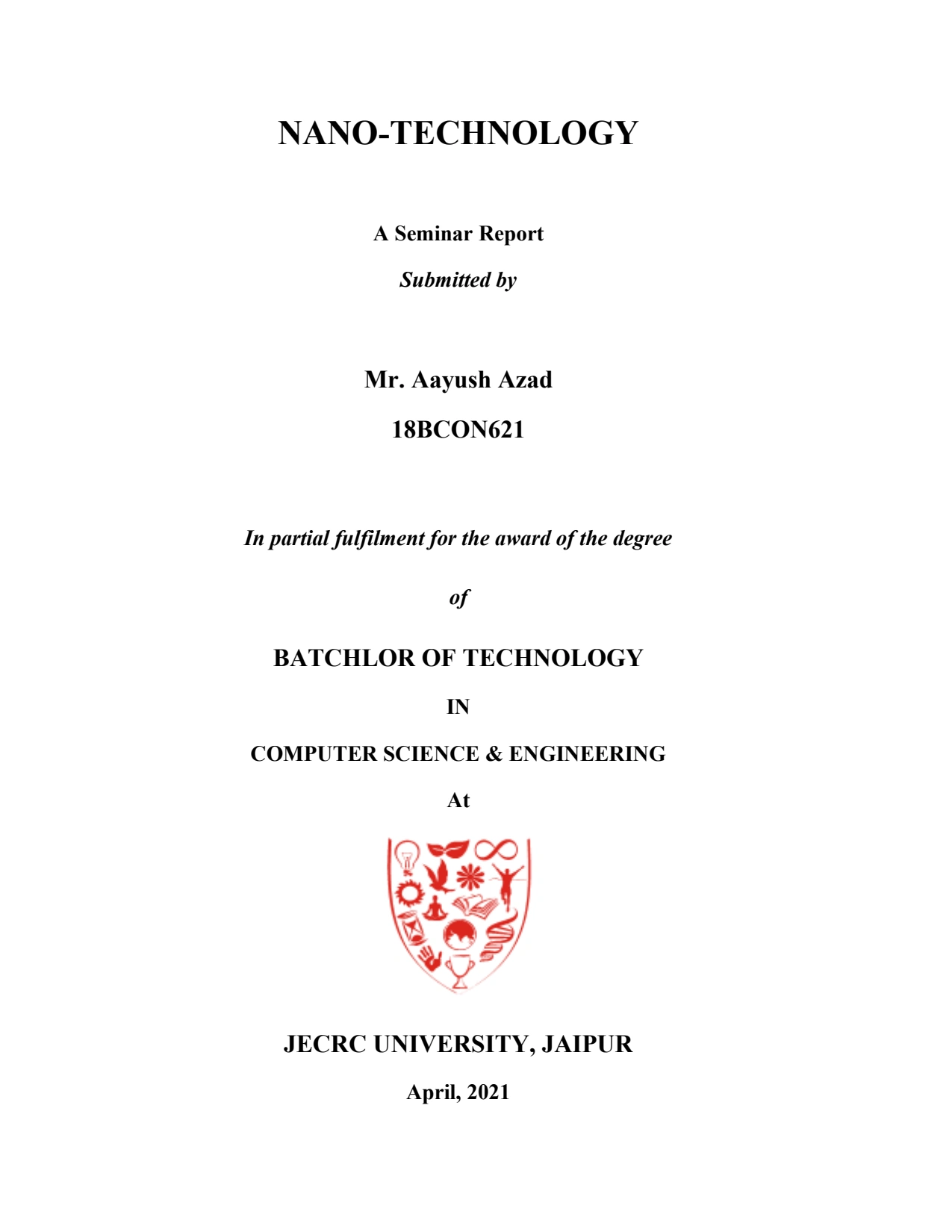 NANO-TECHNOLOGY

A Seminar Report

Submitted by

Mr. Aayush Azad

18BCON621

In partial fulfilment for the award of the degree

of

BATCHLOR OF TECHNOLOGY

IN

COMPUTER SCIENCE & ENGINEERING

At

JECRC UNIVERSITY, JAIPUR

April, 2021